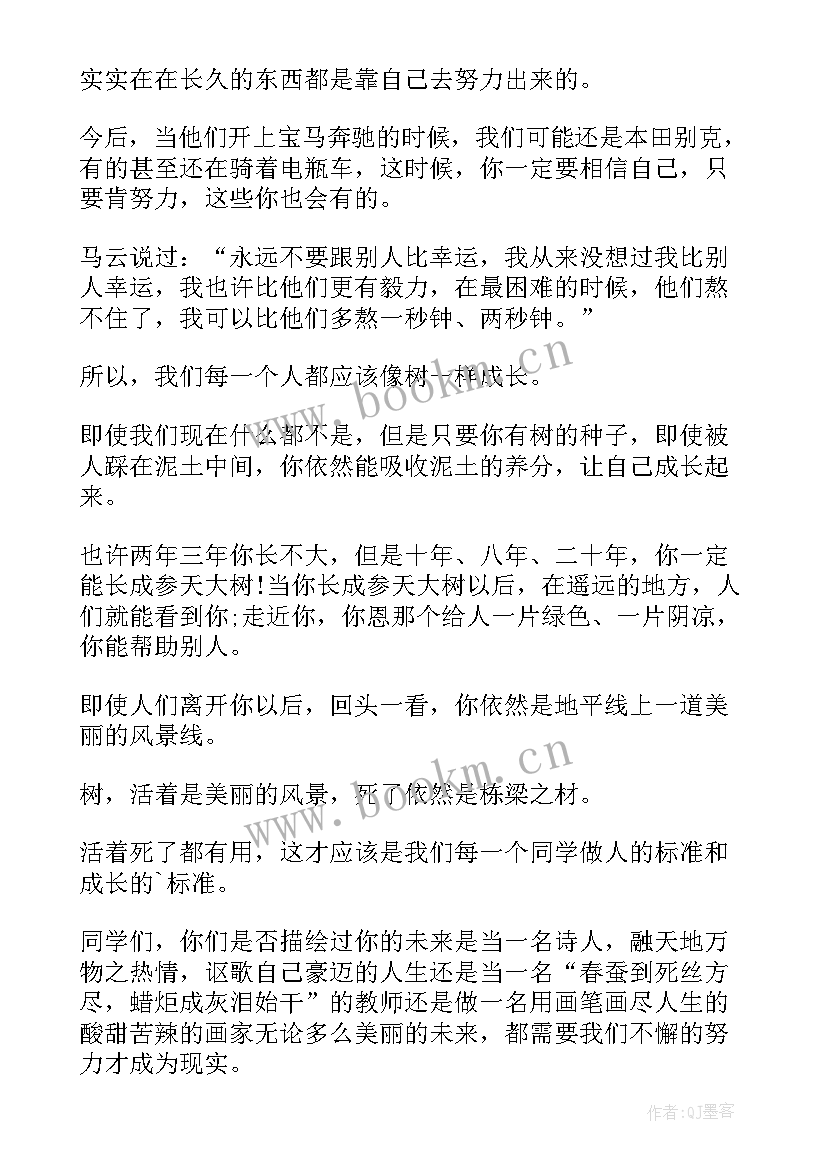 实实在在长久的东西都是靠自己去努力出来的。

今后，当他们开上宝马奔驰的时候，我们可能还是本田别克，有的甚至还在骑着电瓶车，这时候，你一定要相信自己，只要肯努力，这些你也会有的。

马云说过：“永远不要跟别人比幸运，我从来没想过我比别人幸运，我也许比他们更有毅力，在最困难的时候，他们熬不住了，我可以比他们多熬一秒钟、两秒钟。”

所以，我们每一个人都应该像树一样成长。

即使我们现在什么都不是，但是只要你有树的种子，即使被人踩在泥土中间，你依然能吸收泥土的养分，让自己成长起来。

也许两年三年你长不大，但是十年、八年、二十年，你一定能长成参天大树!当你长成参天大树以后，在遥远的地方，人们就能看到你;走近你，你恩那个给人一片绿色、一片阴凉，你能帮助别人。

即使人们离开你以后，回头一看，你依然是地平线上一道美丽的风景线。

树，活着是美丽的风景，死了依然是栋梁之材。

活着死了都有用，这才应该是我们每一个同学做人的标准和成长的`标准。

同学们，你们是否描绘过你的未来是当一名诗人，融天地万物之热情，讴歌自己豪迈的人生还是当一名“春蚕到死丝方尽，蜡炬成灰泪始干”的教师还是做一名用画笔画尽人生的酸甜苦辣的画家无论多么美丽的未来，都需要我们不懈的努力才成为现实。

www.bookm.cn

www.bookm.cn

作者:QJ墨客